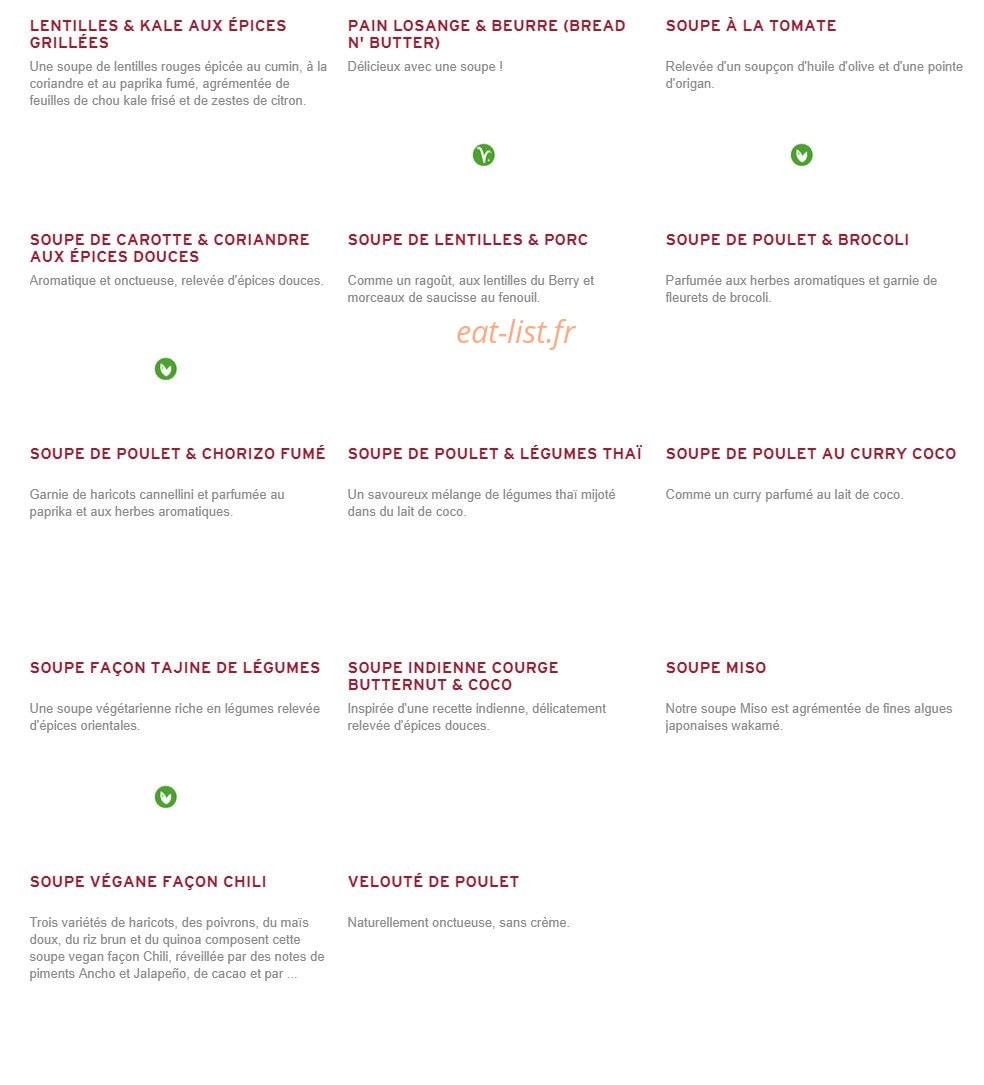 LENTILLES & KALE AUX ÉPICES GRILLÉES

Une soupe de lentilles rouges épicée au cumin, à la coriandre et au paprika fumé, agrémentée de feuilles de chou kale frisé et de zestes de citron.

PAIN LOSANGE & BEURRE (BREAD N' BUTTER)

Délicieux avec une soupe !

SOUPE À LA TOMATE

Relevée d'un soupçon d'huile d'olive et d'une pointe d'origan.

SOUPE DE CAROTTE & CORIANDRE AUX ÉPICES DOUCES

Aromatique et onctueuse, relevée d'épices douces.

SOUPE DE LENTILLES & PORC

Comme un ragoût, aux lentilles du Berry et morceaux de saucisse au fenouil.

eat-list.fr

SOUPE DE POULET & BROCOLI

Parfumée aux herbes aromatiques et garnie de fleurets de brocoli.

SOUPE DE POULET & CHORIZO FUMÉ

Garnie de haricots cannellini et parfumée au paprika et aux herbes aromatiques.

SOUPE DE POULET & LÉGUMES THAÏ

Un savoureux mélange de légumes thaï mijoté dans du lait de coco.

SOUPE DE POULET AU CURRY COCO

Comme un curry parfumé au lait de coco.

SOUPE FAÇON TAJINE DE LÉGUMES

Une soupe végétarienne riche en légumes relevée d'épices orientales.

SOUPE INDIENNE COURGE BUTTERNUT & COCO

Inspirée d'une recette indienne, délicatement relevée d'épices douces.

SOUPE MISO

Notre soupe Miso est agrémentée de fines algues japonaises wakamé.

SOUPE VÉGANE FAÇON CHILI

Trois variétés de haricots, des poivrons, du maïs doux, du riz brun et du quinoa composent cette soupe vegan façon Chili, réveillée par des notes de piments Ancho et Jalapeño, de cacao et par ...

VELOUTÉ DE POULET

Naturellement onctueuse, sans crème.